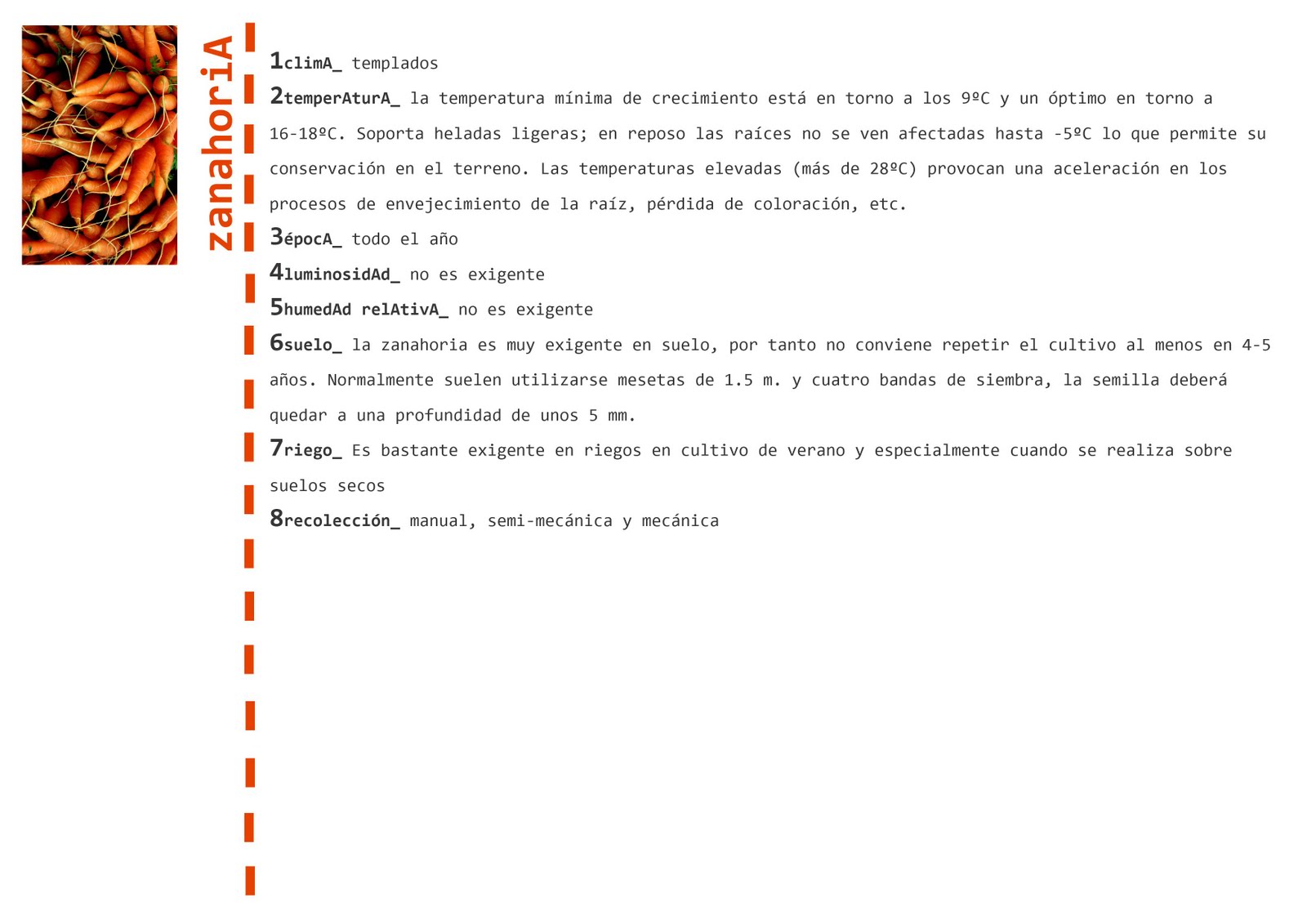 zanahoriA

1climA_ templados

2temperAturA_ la temperatura mínima de crecimiento está en torno a los 9ºC y un óptimo en torno a 16-18ºC. Soporta heladas ligeras; en reposo las raíces no se ven afectadas hasta -5ºC lo que permite su conservación en el terreno. Las temperaturas elevadas (más de 28ºC) provocan una aceleración en los procesos de envejecimiento de la raíz, pérdida de coloración, etc.

3épocA_ todo el año

4luminosidAd_ no es exigente

5humedAd relAtivA_ no es exigente

6suelo_ la zanahoria es muy exigente en suelo, por tanto no conviene repetir el cultivo al menos en 4-5 años. Normalmente suelen utilizarse mesetas de 1.5 m. y cuatro bandas de siembra, la semilla deberá quedar a una profundidad de unos 5 mm.

7riego_ Es bastante exigente en riegos en cultivo de verano y especialmente cuando se realiza sobre suelos secos

8recolección_ manual, semi-mecánica y mecánica